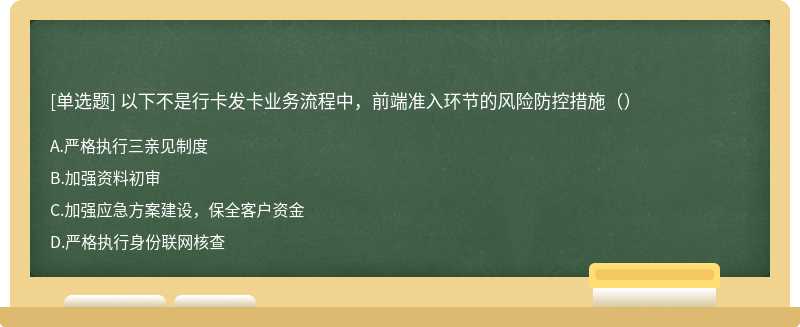 [单选题] 以下不是行卡发卡业务流程中，前端准入环节的风险防控措施（）

A.严格执行三亲见制度

B.加强资料初审

C.加强应急方案建设，保全客户资金

D.严格执行身份联网核查